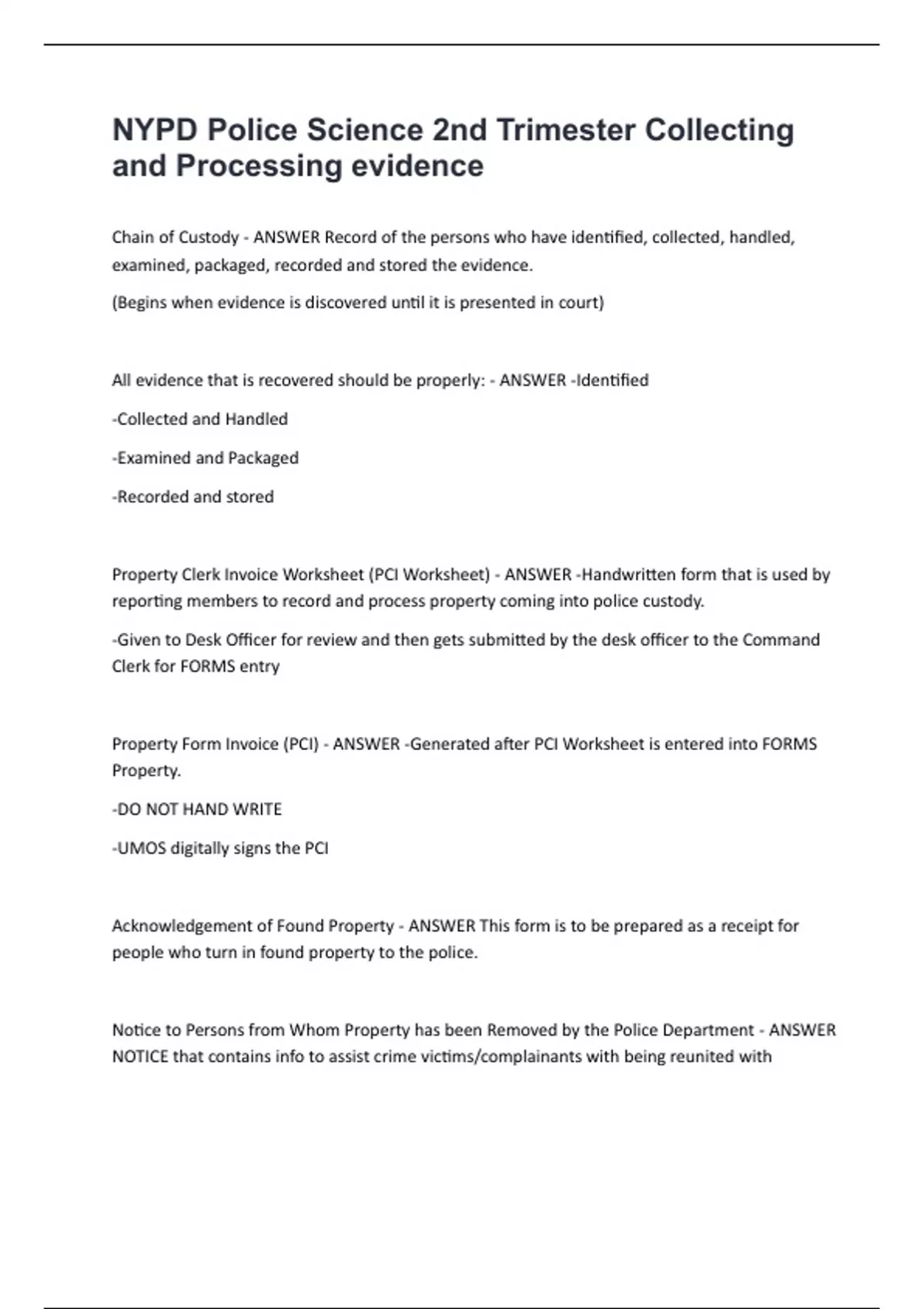 NYPD Police Science 2nd Trimester Collecting and Processing evidence

Chain of Custody - ANSWER Record of the persons who have identified, collected, handled, examined, packaged, recorded and stored the evidence.

(Begins when evidence is discovered until it is presented in court)

All evidence that is recovered should be properly: - ANSWER -Identified

-Collected and Handled

-Examined and Packaged

-Recorded and stored

Property Clerk Invoice Worksheet (PCI Worksheet) - ANSWER -Handwritten form that is used by reporting members to record and process property coming into police custody.

-Given to Desk Officer for review and then gets submitted by the desk officer to the Command Clerk for FORMS entry

Property Form Invoice (PCI) - ANSWER -Generated after PCI Worksheet is entered into FORMS Property.

-DO NOT HAND WRITE

-UMOS digitally signs the PCI

Acknowledgement of Found Property - ANSWER This form is to be prepared as a receipt for people who turn in found property to the police.

Notice to Persons from Whom Property has been Removed by the Police Department - ANSWER NOTICE that contains info to assist crime victims/complainants with being reunited with